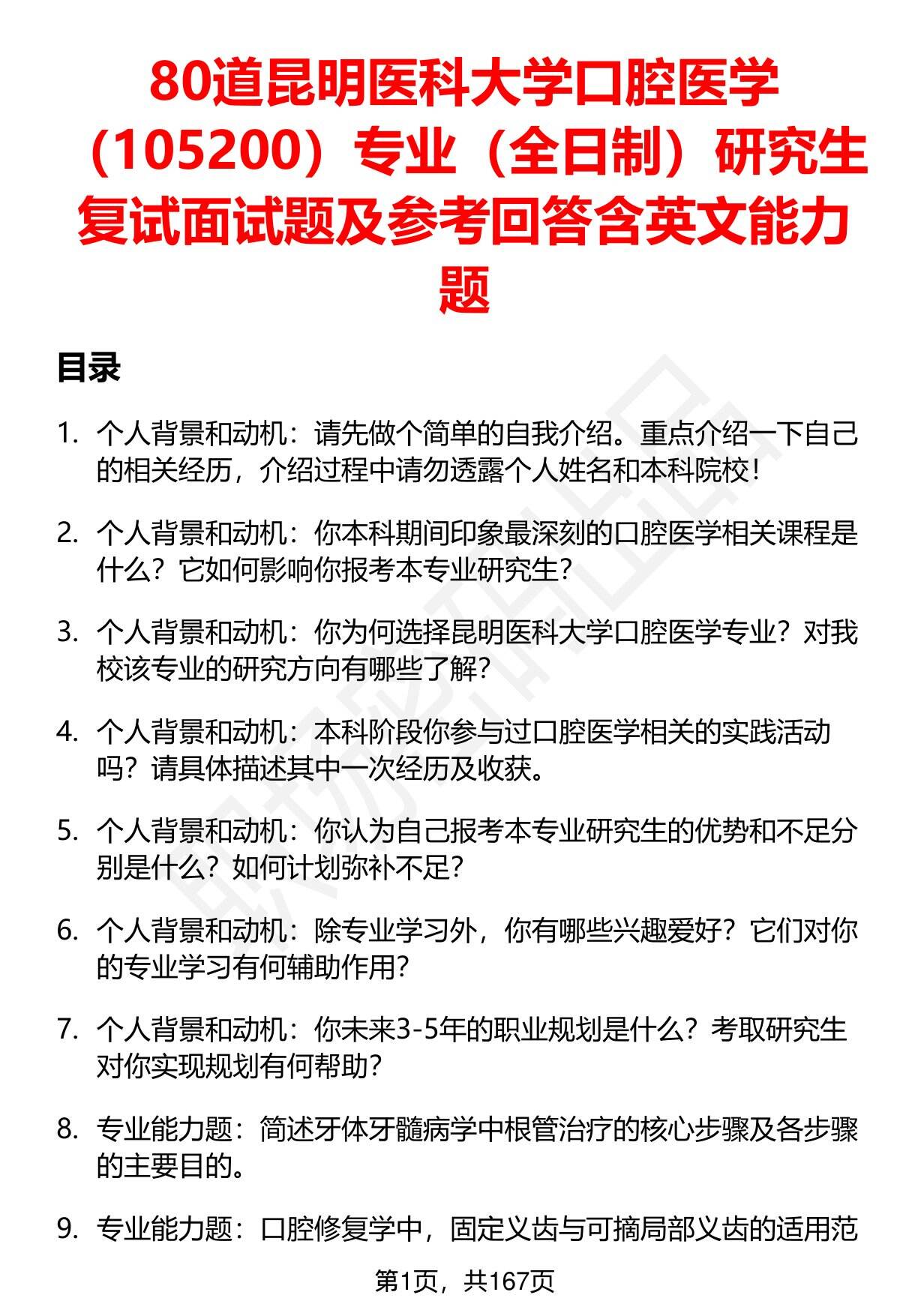 80道昆明医科大学口腔医学（105200）专业（全日制）研究生复试面试题及参考回答含英文能力题

目录

1. 个人背景和动机：请先做个简单的自我介绍。重点介绍一下自己的相关经历，介绍过程中请勿透露个人姓名和本科院校！

2. 个人背景和动机：你本科期间印象最深刻的口腔医学相关课程是什么？它如何影响你报考本专业研究生？

3. 个人背景和动机：你为何选择昆明医科大学口腔医学专业？对我校该专业的研究方向有哪些了解？

4. 个人背景和动机：本科阶段你参与过口腔医学相关的实践活动吗？请具体描述其中一次经历及收获。

5. 个人背景和动机：你认为自己报考本专业研究生的优势和不足分别是什么？如何计划弥补不足？

6. 个人背景和动机：除专业学习外，你有哪些兴趣爱好？它们对你的专业学习有何辅助作用？

7. 个人背景和动机：你未来3-5年的职业规划是什么？考取研究生对你实现规划有何帮助？

8. 专业能力题：简述牙体牙髓病学中根管治疗的核心步骤及各步骤的主要目的。

9. 专业能力题：口腔修复学中，固定义齿与可摘局部义齿的适用范

第1页，共167页